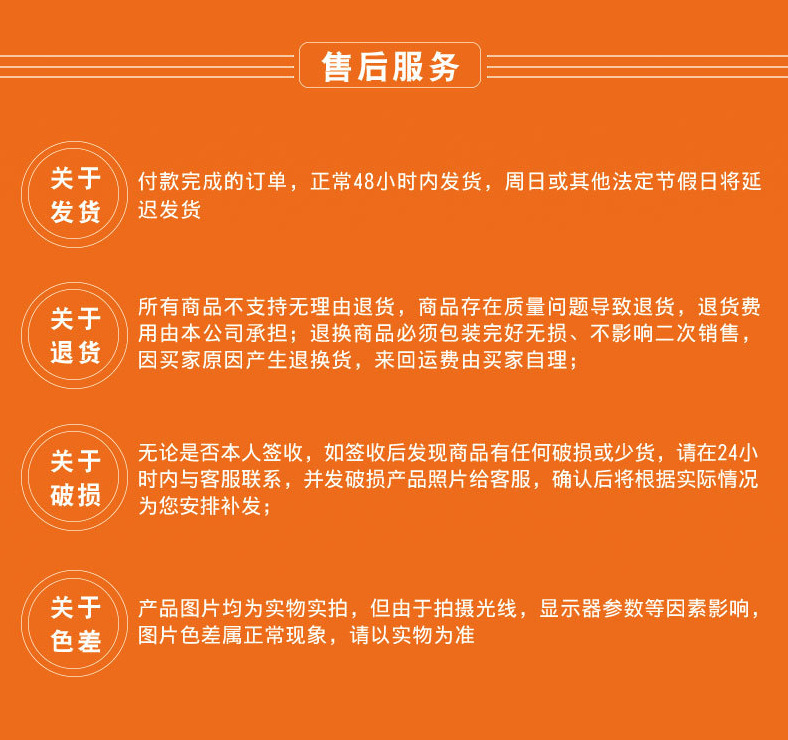 售后服务

关于发货

付款完成的订单，正常48小时内发货，周日或其他法定节假日将延迟发货

关于退货

所有商品不支持无理由退货，商品存在质量问题导致退货，退货费用由本公司承担；退换商品必须包装完好无损、不影响二次销售，因买家原因产生退换货，来回运费由买家自理；

关于破损

无论是否本人签收，如签收后发现商品有任何破损或少货，请在24小时内与客服联系，并发破损产品照片给客服，确认后将根据实际情况为您安排补发；

关于色差

产品图片均为实物实拍，但由于拍摄光线，显示器参数等因素影响，图片色差属正常现象，请以实物为准